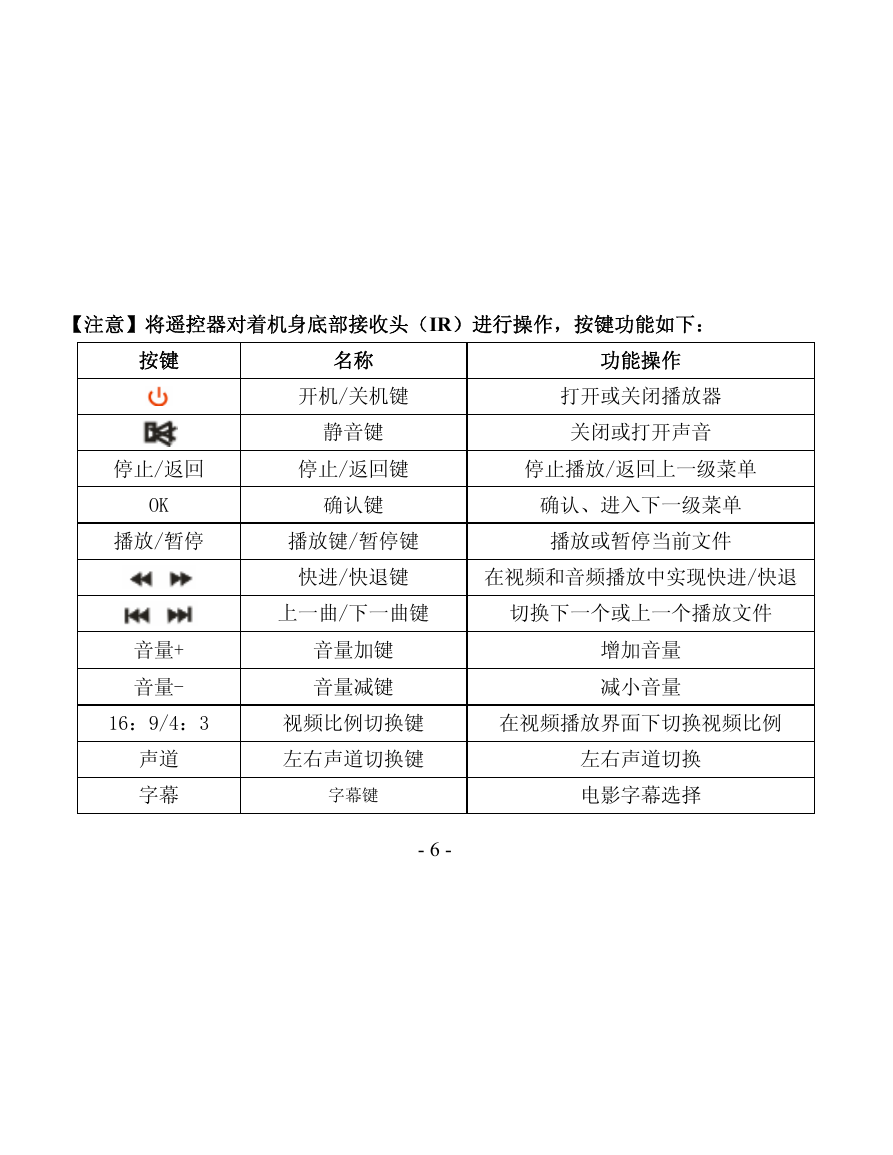 【注意】将遥控器对着机身底部接收头（IR）进行操作，按键功能如下：

| 按键 | 名称 | 功能操作 |
|---|---|---|
|  | 开机/关机键 | 打开或关闭播放器 |
|  | 静音键 | 关闭或打开声音 |
| 停止/返回 | 停止/返回键 | 停止播放/返回上一级菜单 |
| OK | 确认键 | 确认、进入下一级菜单 |
| 播放/暂停 | 播放键/暂停键 | 播放或暂停当前文件 |
|  | 快进/快退键 | 在视频和音频播放中实现快进/快退 |
|  | 上一曲/下一曲键 | 切换下一个或上一个播放文件 |
| 音量+ | 音量加键 | 增加音量 |
| 音量- | 音量减键 | 减小音量 |
| 16：9/4：3 | 视频比例切换键 | 在视频播放界面下切换视频比例 |
| 声道 | 左右声道切换键 | 左右声道切换 |
| 字幕 | 字幕键 | 电影字幕选择 |

- 6 -